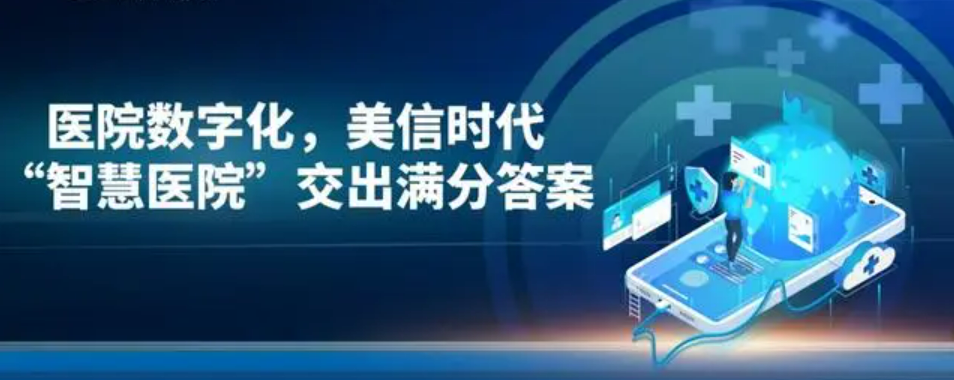 医院数字化，美信时代
“智慧医院”交出满分答案